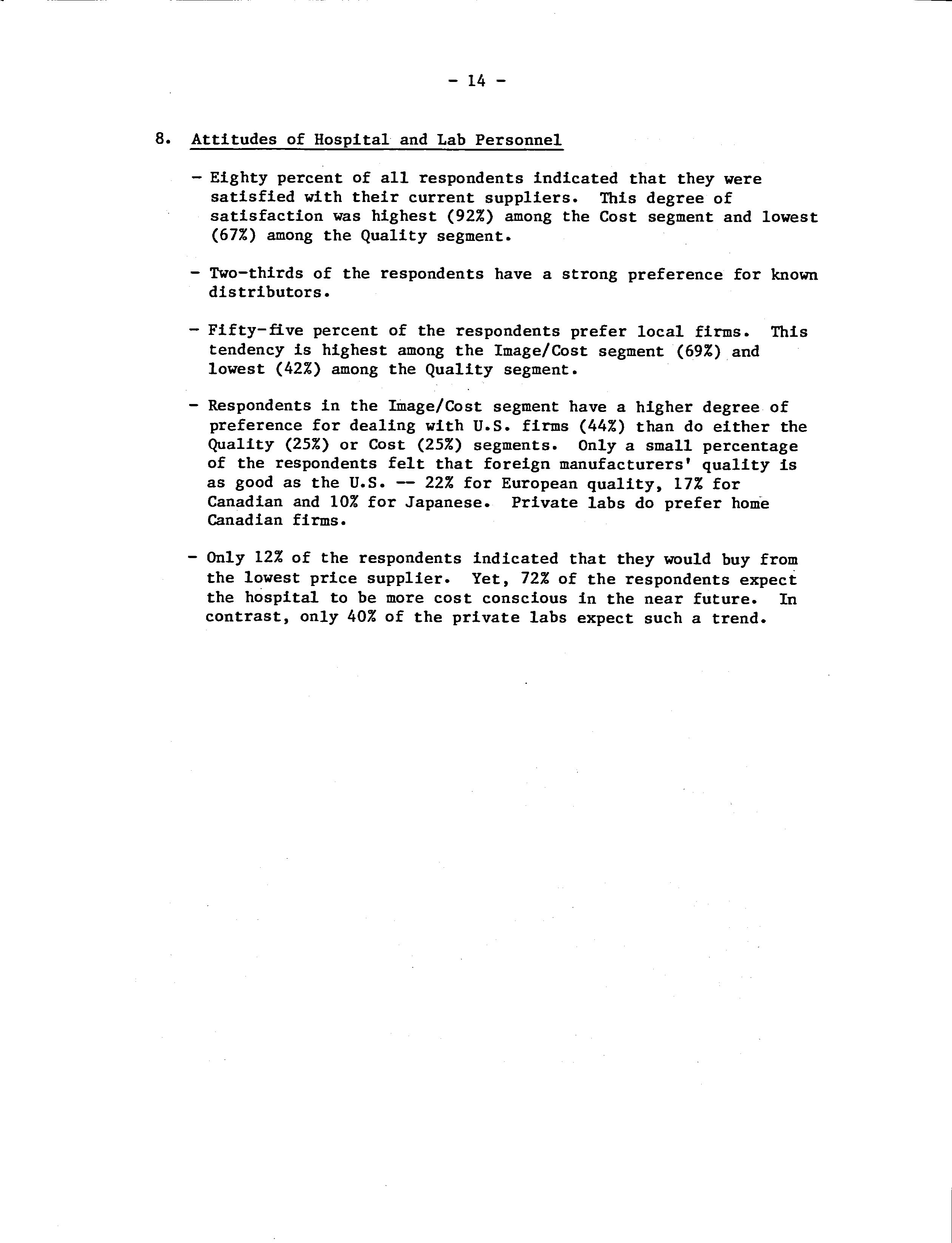 - 14 -

8. Attitudes of Hospital and Lab Personnel

- Eighty percent of all respondents indicated that they were satisfied with their current suppliers. This degree of satisfaction was highest (92%) among the Cost segment and lowest (67%) among the Quality segment.

- Two-thirds of the respondents have a strong preference for known distributors.

- Fifty-five percent of the respondents prefer local firms. This tendency is highest among the Image/Cost segment (69%) and lowest (42%) among the Quality segment.

- Respondents in the Image/Cost segment have a higher degree of preference for dealing with U.S. firms (44%) than do either the Quality (25%) or Cost (25%) segments. Only a small percentage of the respondents felt that foreign manufacturers' quality is as good as the U.S. -- 22% for European quality, 17% for Canadian and 10% for Japanese. Private labs do prefer home Canadian firms.

- Only 12% of the respondents indicated that they would buy from the lowest price supplier. Yet, 72% of the respondents expect the hospital to be more cost conscious in the near future. In contrast, only 40% of the private labs expect such a trend.